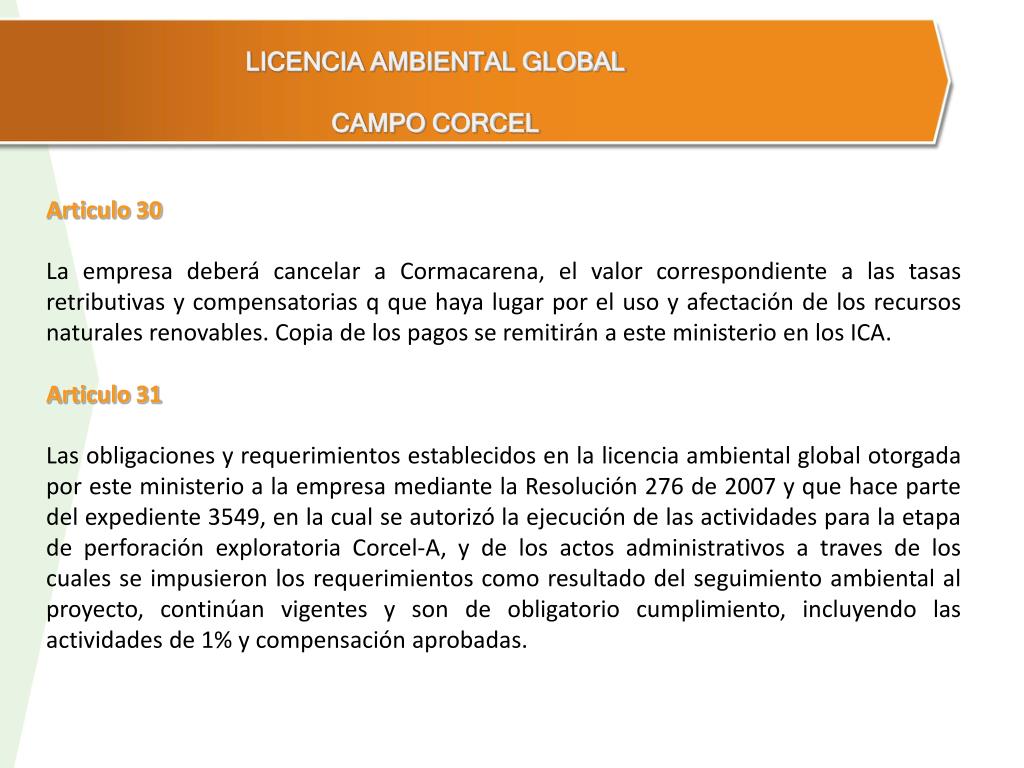 LICENCIA AMBIENTAL GLOBAL

CAMPO CORCEL

Articulo 30

La empresa deberá cancelar a Cormacarena, el valor correspondiente a las tasas retributivas y compensatorias q que haya lugar por el uso y afectación de los recursos naturales renovables. Copia de los pagos se remitirán a este ministerio en los ICA.

Articulo 31

Las obligaciones y requerimientos establecidos en la licencia ambiental global otorgada por este ministerio a la empresa mediante la Resolución 276 de 2007 y que hace parte del expediente 3549, en la cual se autorizó la ejecución de las actividades para la etapa de perforación exploratoria Corcel-A, y de los actos administrativos a traves de los cuales se impusieron los requerimientos como resultado del seguimiento ambiental al proyecto, continúan vigentes y son de obligatorio cumplimiento, incluyendo las actividades de 1% y compensación aprobadas.